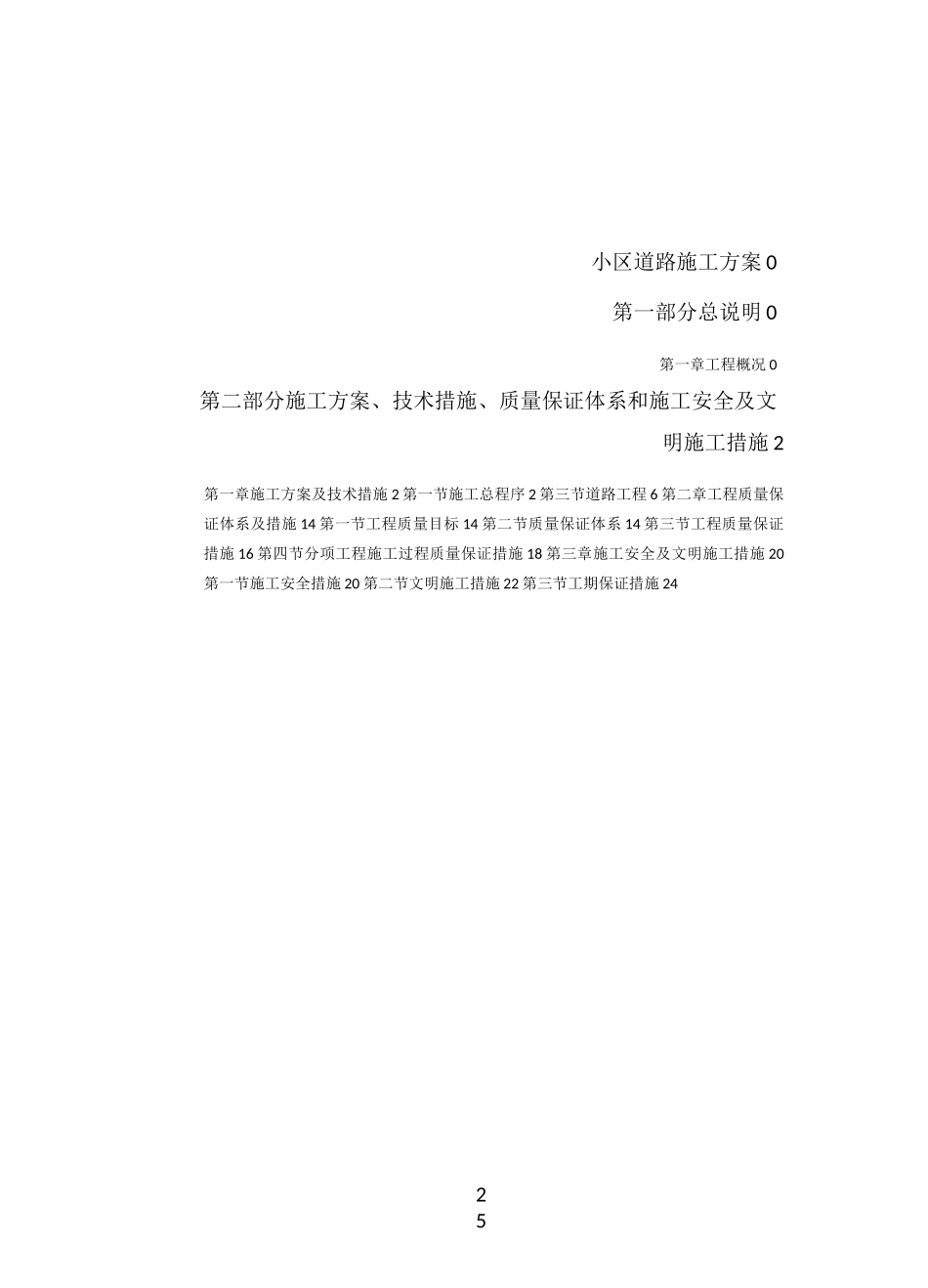 小区道路施工方案 0

第一部分总说明 0

第一章工程概况 0

第二部分施工方案、技术措施、质量保证体系和施工安全及文明施工措施 2

第一章施工方案及技术措施 2 第一节施工总程序 2 第三节道路工程 6 第二章工程质量保证体系及措施 14 第一节工程质量目标 14 第二节质量保证体系 14 第三节工程质量保证措施 16 第四节分项工程施工过程质量保证措施 18 第三章施工安全及文明施工措施 20 第一节施工安全措施 20 第二节文明施工措施 22 第三节工期保证措施 24

2
5